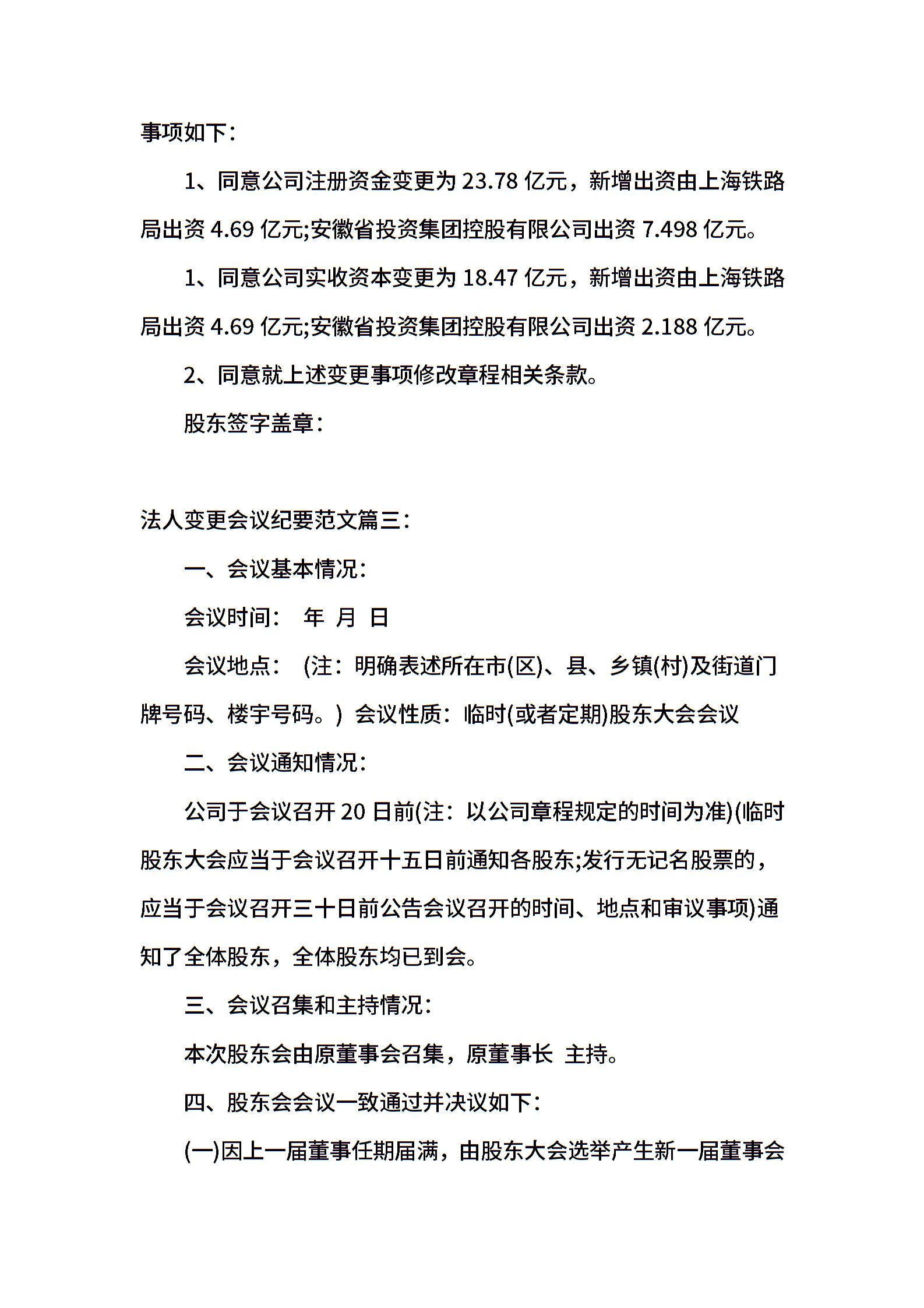 事项如下：

1、同意公司注册资金变更为 23.78 亿元，新增出资由上海铁路局出资 4.69 亿元;安徽省投资集团控股有限公司出资 7.498 亿元。

1、同意公司实收资本变更为 18.47 亿元，新增出资由上海铁路局出资 4.69 亿元;安徽省投资集团控股有限公司出资 2.188 亿元。

2、同意就上述变更事项修改章程相关条款。

股东签字盖章：

法人变更会议纪要范文篇三：

一、会议基本情况：

会议时间： 年 月 日

会议地点： (注：明确表述所在市(区)、县、乡镇(村)及街道门牌号码、楼宇号码。) 会议性质：临时(或者定期)股东大会会议

二、会议通知情况：

公司于会议召开 20 日前(注：以公司章程规定的时间为准)(临时股东大会应当于会议召开十五日前通知各股东;发行无记名股票的，应当于会议召开三十日前公告会议召开的时间、地点和审议事项)通知了全体股东，全体股东均已到会。

三、会议召集和主持情况：

本次股东会由原董事会召集，原董事长 主持。

四、股东会会议一致通过并决议如下：

(一)因上一届董事任期届满，由股东大会选举产生新一届董事会